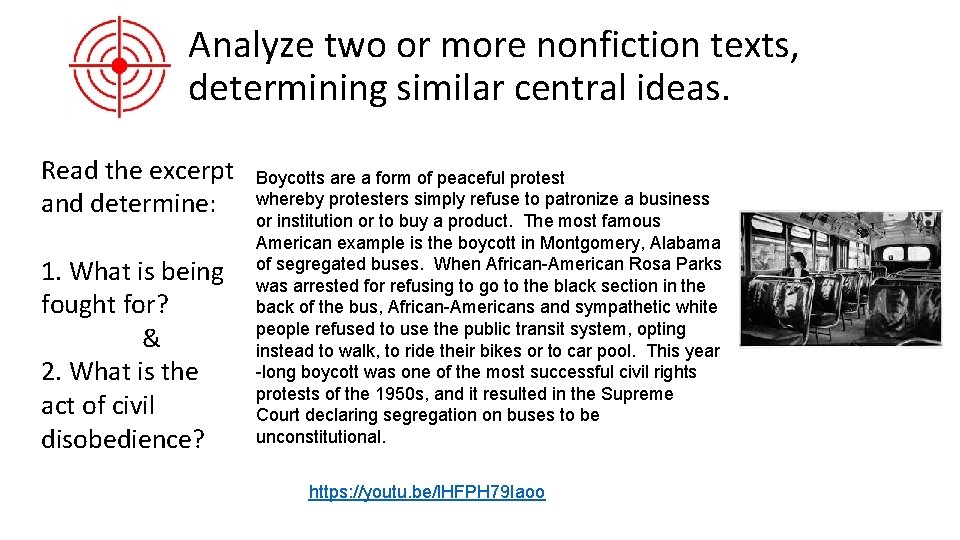 Analyze two or more nonfiction texts, determining similar central ideas.

Read the excerpt and determine:

1. What is being fought for?
&
2. What is the act of civil disobedience?

Boycotts are a form of peaceful protest whereby protesters simply refuse to patronize a business or institution or to buy a product. The most famous American example is the boycott in Montgomery, Alabama of segregated buses. When African-American Rosa Parks was arrested for refusing to go to the black section in the back of the bus, African-Americans and sympathetic white people refused to use the public transit system, opting instead to walk, to ride their bikes or to car pool. This year -long boycott was one of the most successful civil rights protests of the 1950s, and it resulted in the Supreme Court declaring segregation on buses to be unconstitutional.

https://youtu.be/lHFPH79Iaoo